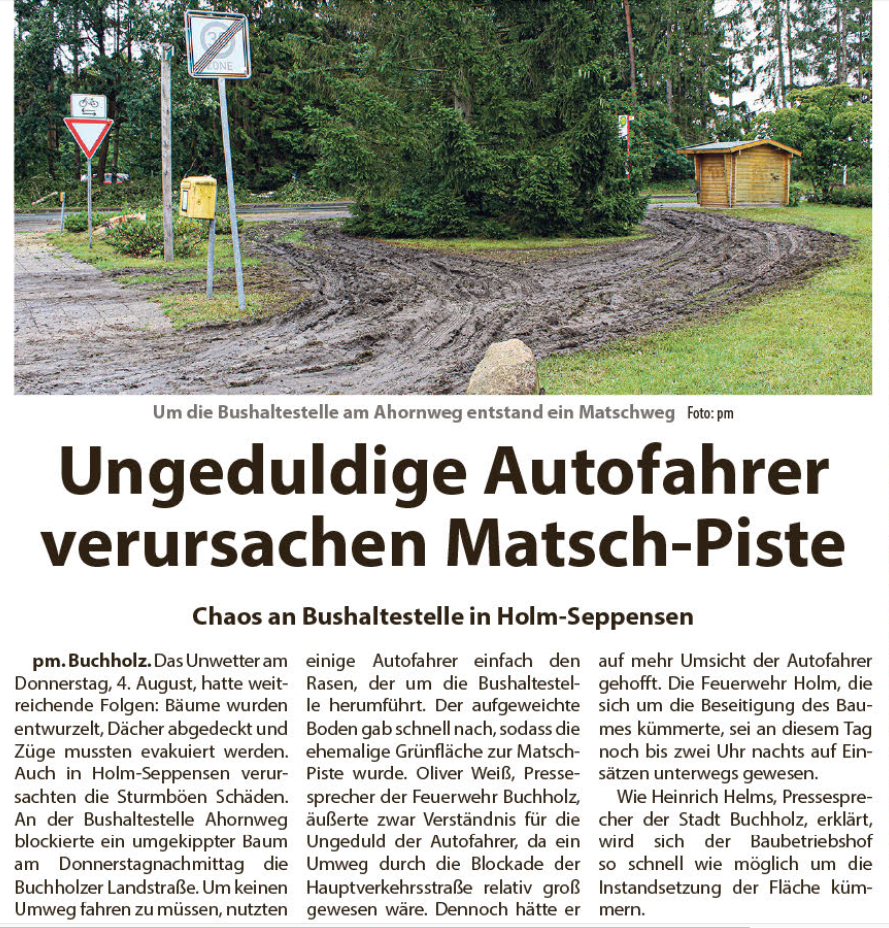 Um die Bushaltestelle am Ahornweg entstand ein Matschweg Foto: pm

Ungeduldige Autofahrer verursachen Matsch-Piste

Chaos an Bushaltestelle in Holm-Seppensen

pm. Buchholz. Das Unwetter am Donnerstag, 4. August, hatte weitreichende Folgen: Bäume wurden entwurzelt, Dächer abgedeckt und Züge mussten evakuiert werden. Auch in Holm-Seppensen verursachten die Sturmböen Schäden. An der Bushaltestelle Ahornweg blockierte ein umgekippter Baum am Donnerstagnachmittag die Buchholzer Landstraße. Um keinen Umweg fahren zu müssen, nutzten einige Autofahrer einfach den Rasen, der um die Bushaltestelle herumführt. Der aufgeweichte Boden gab schnell nach, sodass die ehemalige Grünfläche zur Matsch-Piste wurde. Oliver Weiß, Pressesprecher der Feuerwehr Buchholz, äußerte zwar Verständnis für die Ungeduld der Autofahrer, da ein Umweg durch die Blockade der Hauptverkehrsstraße relativ groß gewesen wäre. Dennoch hätte er auf mehr Umsicht der Autofahrer gehofft. Die Feuerwehr Holm, die sich um die Beseitigung des Baumes kümmerte, sei an diesem Tag noch bis zwei Uhr nachts auf Einsätzen unterwegs gewesen.

Wie Heinrich Helms, Pressesprecher der Stadt Buchholz, erklärt, wird sich der Baubetriebshof so schnell wie möglich um die Instandsetzung der Fläche kümmern.